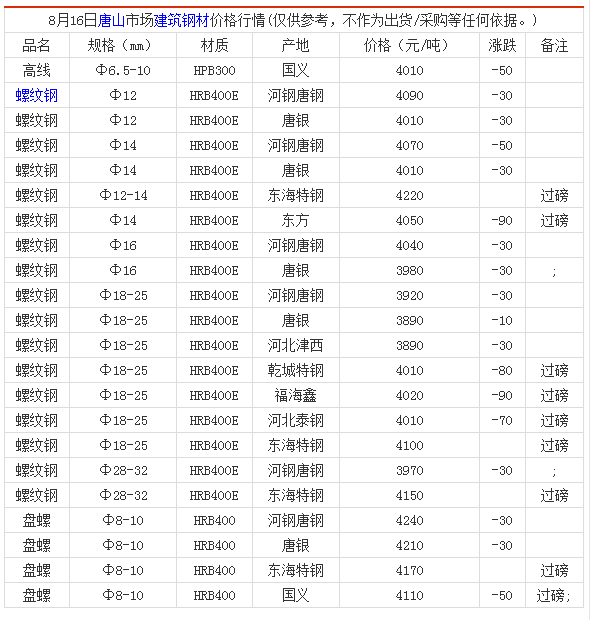 8月16日唐山市场建筑钢材价格行情(仅供参考，不作为出货/采购等任何依据。)

| 品名 | 规格（mm） | 材质 | 产地 | 价格（元/吨） | 涨跌 | 备注 |
|---|---|---|---|---|---|---|
| 高线 | Φ6.5-10 | HPB300 | 国义 | 4010 | -50 | |
| 螺纹钢 | Φ12 | HRB400E | 河钢唐钢 | 4090 | -30 | |
| 螺纹钢 | Φ12 | HRB400E | 唐银 | 4010 | -30 | |
| 螺纹钢 | Φ14 | HRB400E | 河钢唐钢 | 4070 | -50 | |
| 螺纹钢 | Φ14 | HRB400E | 唐银 | 4010 | -30 | |
| 螺纹钢 | Φ12-14 | HRB400E | 东海特钢 | 4220 | | 过磅 |
| 螺纹钢 | Φ14 | HRB400E | 东方 | 4050 | -90 | 过磅 |
| 螺纹钢 | Φ16 | HRB400E | 河钢唐钢 | 4040 | -30 | |
| 螺纹钢 | Φ16 | HRB400E | 唐银 | 3980 | -30 | ; |
| 螺纹钢 | Φ18-25 | HRB400E | 河钢唐钢 | 3920 | -30 | |
| 螺纹钢 | Φ18-25 | HRB400E | 唐银 | 3890 | -10 | |
| 螺纹钢 | Φ18-25 | HRB400E | 河北津西 | 3890 | -30 | |
| 螺纹钢 | Φ18-25 | HRB400E | 乾城特钢 | 4010 | -80 | 过磅 |
| 螺纹钢 | Φ18-25 | HRB400E | 福海鑫 | 4020 | -90 | 过磅 |
| 螺纹钢 | Φ18-25 | HRB400E | 河北泰钢 | 4010 | -70 | 过磅 |
| 螺纹钢 | Φ18-25 | HRB400E | 东海特钢 | 4100 | | 过磅 |
| 螺纹钢 | Φ28-32 | HRB400E | 河钢唐钢 | 3970 | -30 | ; |
| 螺纹钢 | Φ28-32 | HRB400E | 东海特钢 | 4150 | | 过磅 |
| 盘螺 | Φ8-10 | HRB400 | 河钢唐钢 | 4240 | -30 | |
| 盘螺 | Φ8-10 | HRB400 | 唐银 | 4210 | -30 | |
| 盘螺 | Φ8-10 | HRB400 | 东海特钢 | 4170 | | 过磅 |
| 盘螺 | Φ8-10 | HRB400 | 国义 | 4110 | -50 | 过磅; |